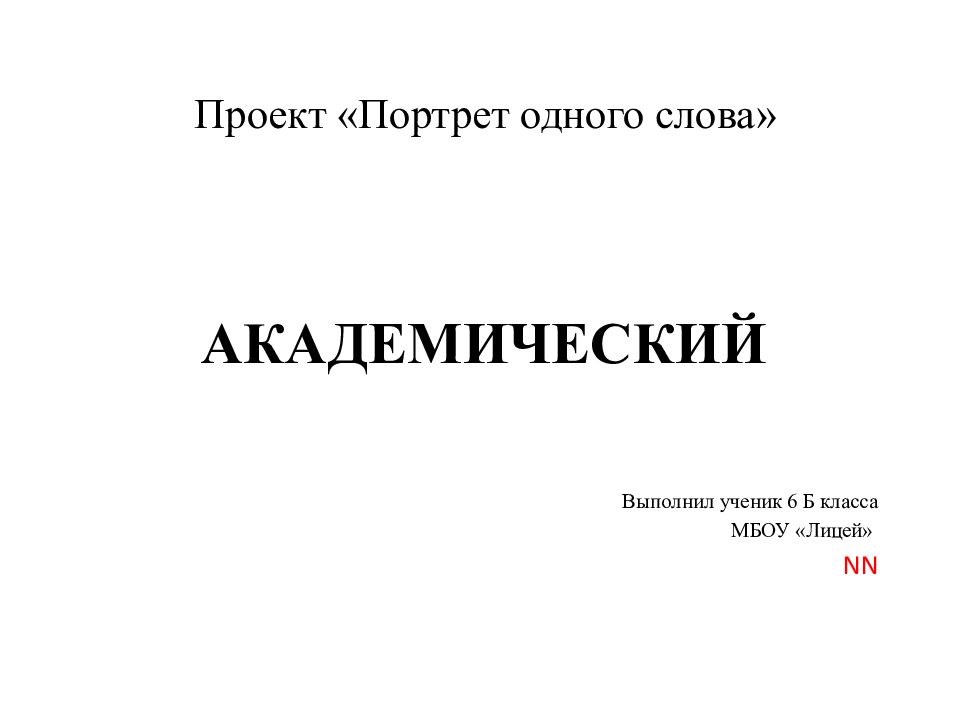 Проект «Портрет одного слова»

АКАДЕМИЧЕСКИЙ

Выполнил ученик 6 Б класса
МБОУ «Лицей»
NN